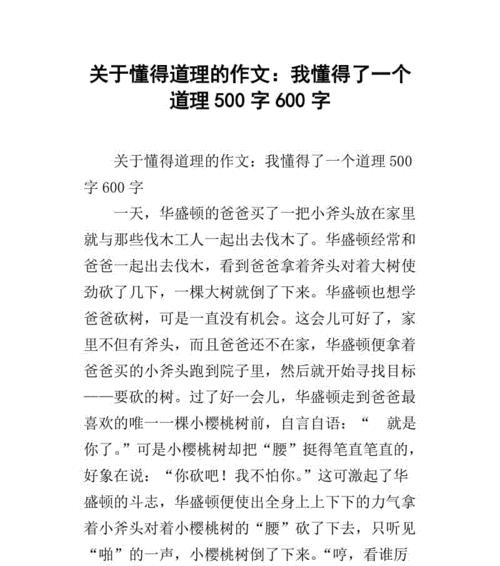 关于懂得道理的作文：我懂得了一个道理 500 字 600 字

关于懂得道理的作文：我懂得了一个道理 500 字 600 字

一天，华盛顿的爸爸买了一把小斧头放在家里就与那些伐木工人一起出去伐木了。华盛顿经常和爸爸一起出去伐木，看到爸爸拿着斧头对着大树使劲砍了几下，一棵大树就倒了下来。华盛顿也想学爸爸砍树，可是一直没有机会。这会儿可好了，家里不但有斧头，而且爸爸还不在家，华盛顿便拿着爸爸买的小斧头跑到院子里，然后就开始寻找目标——要砍的树。过了好一会儿，华盛顿走到爸爸最喜欢的唯一一棵小樱桃树前，自言自语：“ 就是你了。”可是小樱桃树却把“腰”挺得笔直笔直的，好象在说：“你砍吧！我不怕你。”这可激起了华盛顿的斗志，华盛顿便使出全身上上下下的力气拿着小斧头对着小樱桃树的“腰”砍了下去，只听见“啪”的一声，小樱桃树倒了下来。“哼，看谁厉